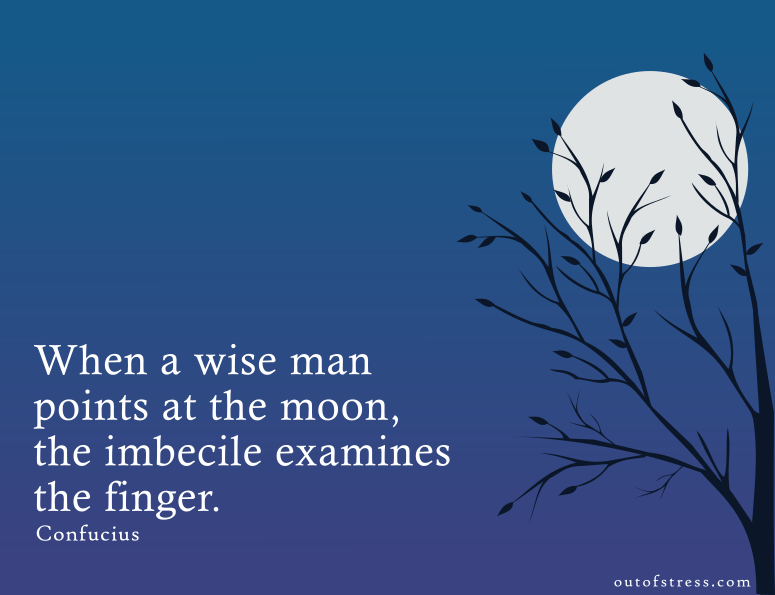 When a wise man points at the moon, the imbecile examines the finger.
Confucius

outofstress.com